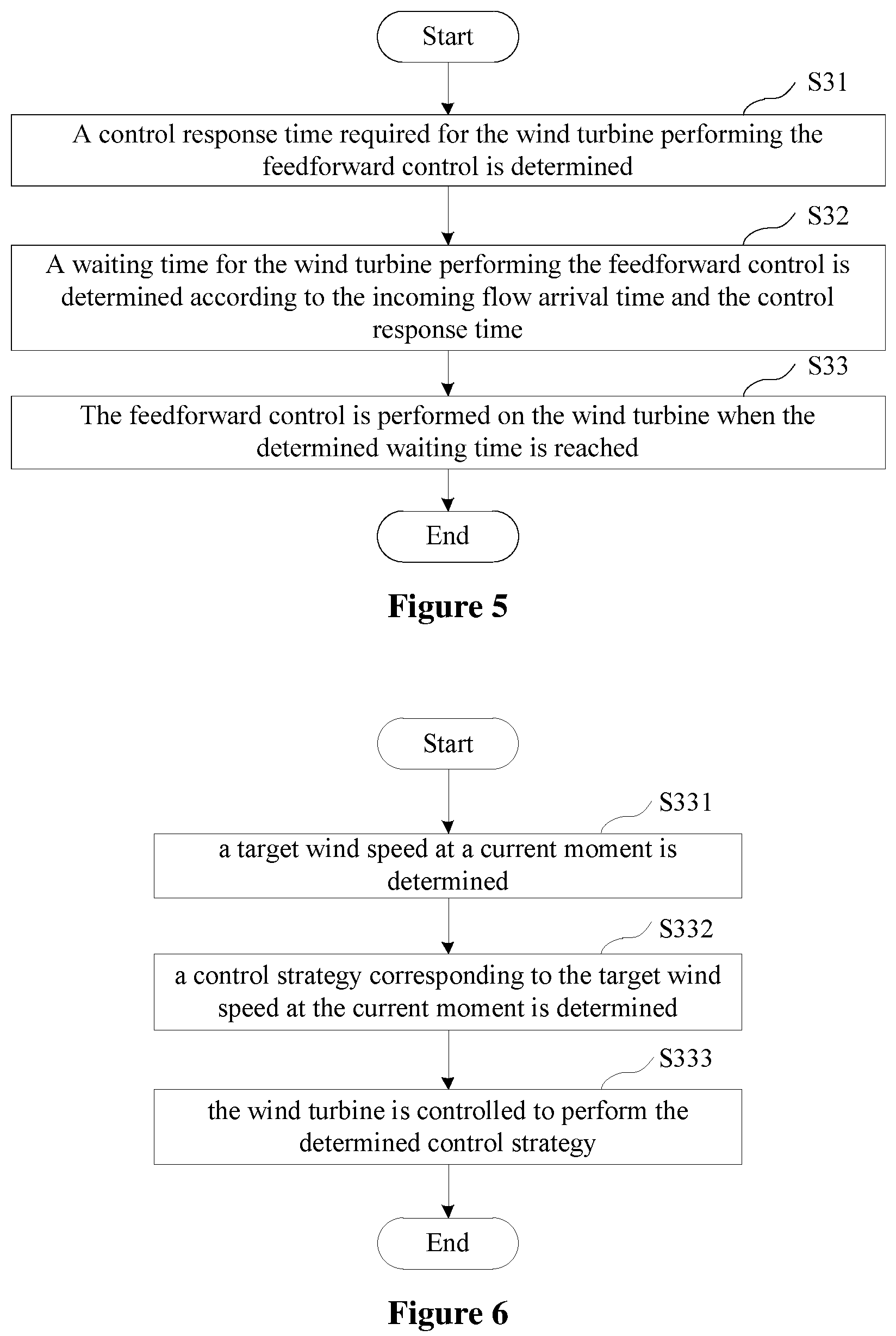 Start

S31

A control response time required for the wind turbine performing the feedforward control is determined

S32

A waiting time for the wind turbine performing the feedforward control is determined according to the incoming flow arrival time and the control response time

S33

The feedforward control is performed on the wind turbine when the determined waiting time is reached

End

Figure 5

Start

S331

a target wind speed at a current moment is determined

S332

a control strategy corresponding to the target wind speed at the current moment is determined

S333

the wind turbine is controlled to perform the determined control strategy

End

Figure 6